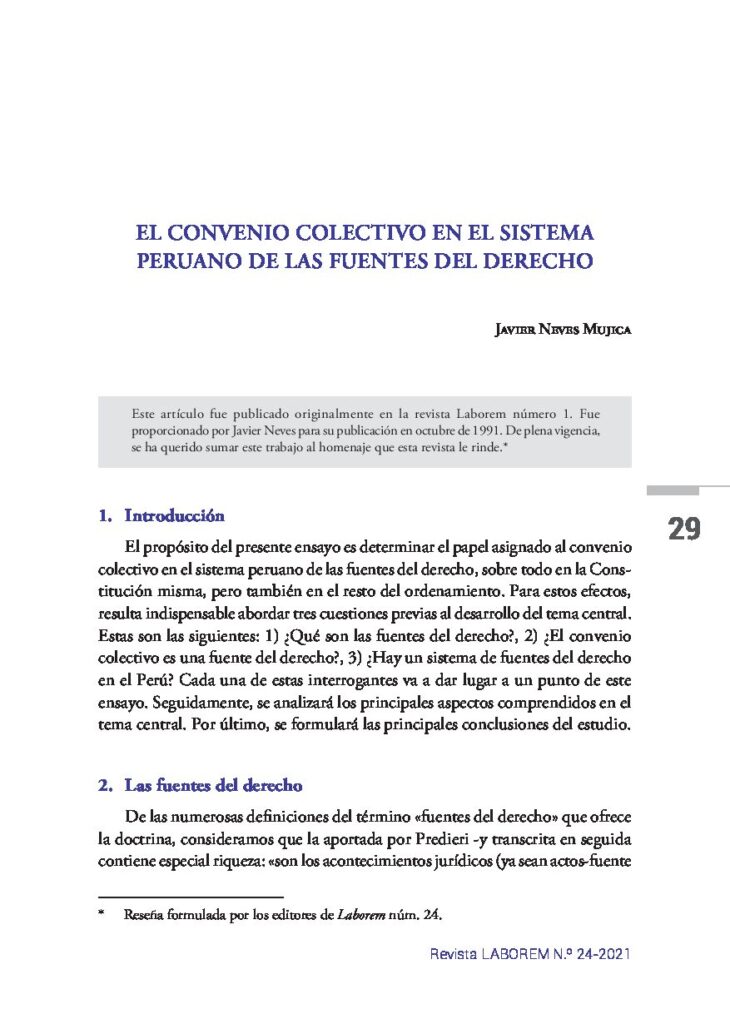 EL CONVENIO COLECTIVO EN EL SISTEMA
PERUANO DE LAS FUENTES DEL DERECHO

Javier Neves Mujica

Este artículo fue publicado originalmente en la revista Laborem número 1. Fue proporcionado por Javier Neves para su publicación en octubre de 1991. De plena vigencia, se ha querido sumar este trabajo al homenaje que esta revista le rinde.*

29

1. Introducción

El propósito del presente ensayo es determinar el papel asignado al convenio colectivo en el sistema peruano de las fuentes del derecho, sobre todo en la Constitución misma, pero también en el resto del ordenamiento. Para estos efectos, resulta indispensable abordar tres cuestiones previas al desarrollo del tema central. Estas son las siguientes: 1) ¿Qué son las fuentes del derecho?, 2) ¿El convenio colectivo es una fuente del derecho?, 3) ¿Hay un sistema de fuentes del derecho en el Perú? Cada una de estas interrogantes va a dar lugar a un punto de este ensayo. Seguidamente, se analizará los principales aspectos comprendidos en el tema central. Por último, se formulará las principales conclusiones del estudio.

2. Las fuentes del derecho

De las numerosas definiciones del término «fuentes del derecho» que ofrece la doctrina, consideramos que la aportada por Predieri -y transcrita en seguida contiene especial riqueza: «son los acontecimientos jurídicos (ya sean actos-fuente

* Reseña formulada por los editores de Laborem núm. 24.

Revista LABOREM N.º 24-2021